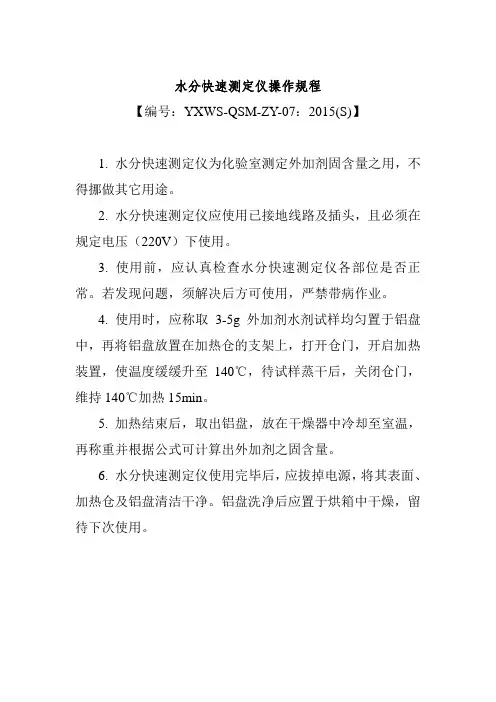 水分快速测定仪操作规程

【编号：YXWS-QSM-ZY-07：2015(S)】

1. 水分快速测定仪为化验室测定外加剂固含量之用，不得挪做其它用途。

2. 水分快速测定仪应使用已接地线路及插头，且必须在规定电压（220V）下使用。

3. 使用前，应认真检查水分快速测定仪各部位是否正常。若发现问题，须解决后方可使用，严禁带病作业。

4. 使用时，应称取 3-5g 外加剂水剂试样均匀置于铝盘中，再将铝盘放置在加热仓的支架上，打开仓门，开启加热装置，使温度缓缓升至 140℃，待试样蒸干后，关闭仓门，维持 140℃加热 15min。

5. 加热结束后，取出铝盘，放在干燥器中冷却至室温，再称重并根据公式可计算出外加剂之固含量。

6. 水分快速测定仪使用完毕后，应拔掉电源，将其表面、加热仓及铝盘清洁干净。铝盘洗净后应置于烘箱中干燥，留待下次使用。